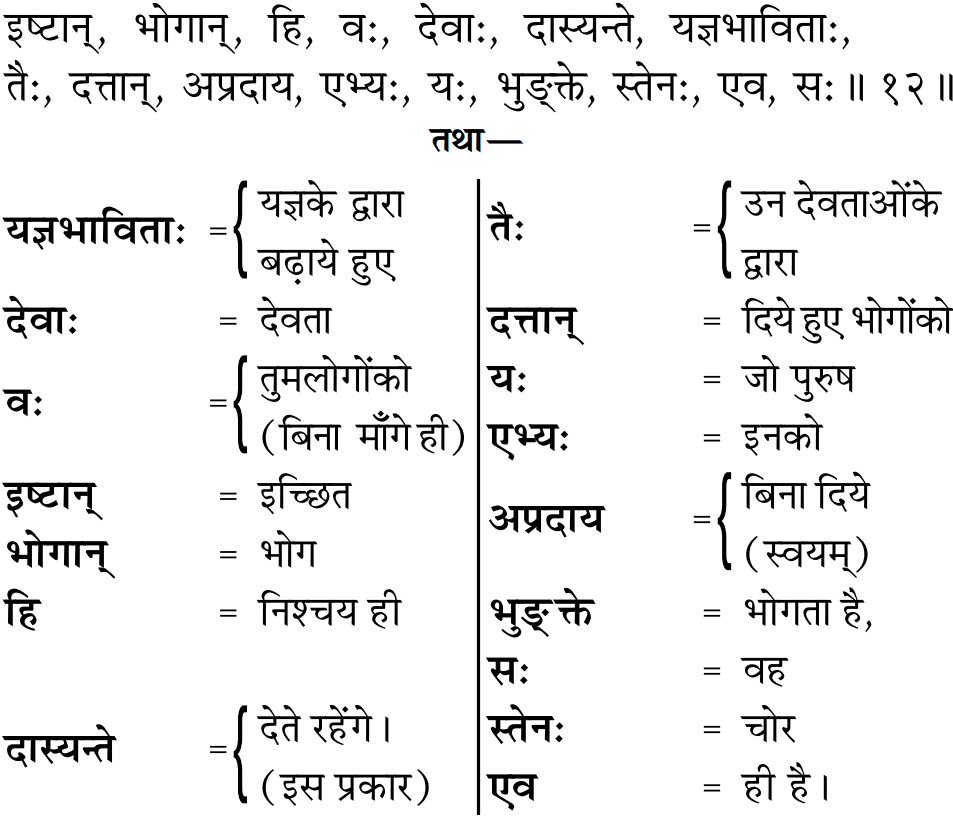 इष्टान्, भोगान्, हि, वः, देवाः, दास्यन्ते, यज्ञभाविताः, तैः, दत्तान्, अप्रदाय, एभ्यः, यः, भुङ्क्ते, स्तेनः, एव, सः ॥ १२ ॥

तथा—

यज्ञभाविताः = यज्ञके द्वारा बढ़ाये हुए
देवाः = देवता
वः = तुमलोगोंको (बिना माँगे ही)
इष्टान् = इच्छित
भोगान् = भोग
हि = निश्चय ही
दास्यन्ते = देते रहेंगे। (इस प्रकार)

तैः = उन देवताओंके द्वारा
दत्तान् = दिये हुए भोगोंको
यः = जो पुरुष
एभ्यः = इनको
अप्रदाय = बिना दिये (स्वयम्)
भुङ्क्ते = भोगता है,
सः = वह
स्तेनः = चोर
एव = ही है।